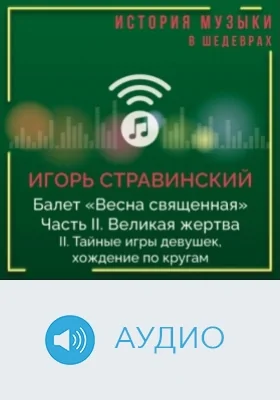 ИСТОРИЯ МУЗЫКИ
В ШЕДЕВРАХ

ИГОРЬ СТРАВИНСКИЙ
Балет «Весна священная»
Часть II. Великая жертва
II. Тайные игры девушек, хождение по кругам

АУДИО